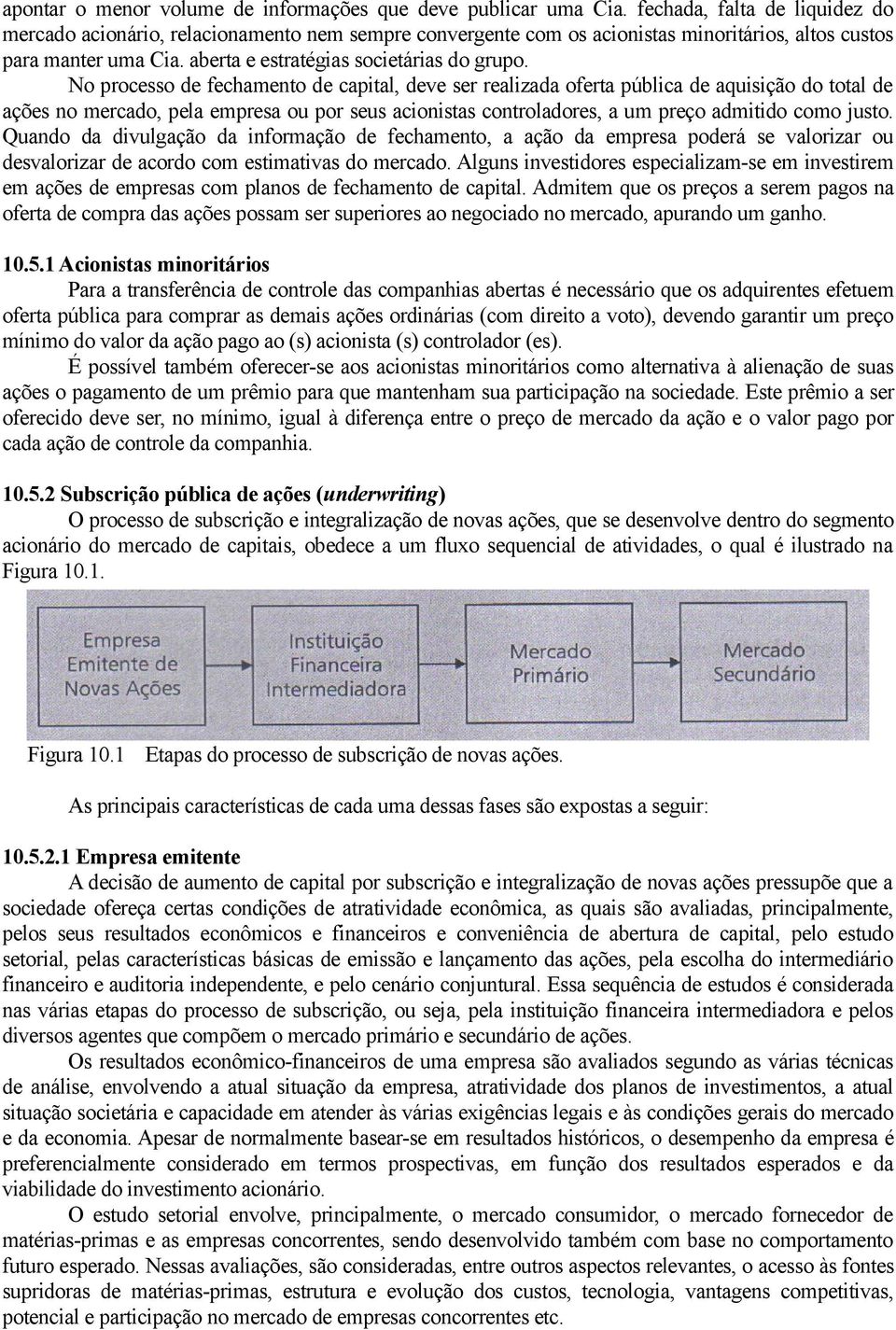 apontar o menor volume de informações que deve publicar uma Cia. fechada, falta de liquidez do mercado acionário, relacionamento nem sempre convergente com os acionistas minoritários, altos custos para manter uma Cia. aberta e estratégias societárias do grupo.

No processo de fechamento de capital, deve ser realizada oferta pública de aquisição do total de ações no mercado, pela empresa ou por seus acionistas controladores, a um preço admitido como justo. Quando da divulgação da informação de fechamento, a ação da empresa poderá se valorizar ou desvalorizar de acordo com estimativas do mercado. Alguns investidores especializam-se em investirem em ações de empresas com planos de fechamento de capital. Admitem que os preços a serem pagos na oferta de compra das ações possam ser superiores ao negociado no mercado, apurando um ganho.

10.5.1 Acionistas minoritários

Para a transferência de controle das companhias abertas é necessário que os adquirentes efetuem oferta pública para comprar as demais ações ordinárias (com direito a voto), devendo garantir um preço mínimo do valor da ação pago ao (s) acionista (s) controlador (es).

É possível também oferecer-se aos acionistas minoritários como alternativa à alienação de suas ações o pagamento de um prêmio para que mantenham sua participação na sociedade. Este prêmio a ser oferecido deve ser, no mínimo, igual à diferença entre o preço de mercado da ação e o valor pago por cada ação de controle da companhia.

10.5.2 Subscrição pública de ações (underwriting)

O processo de subscrição e integralização de novas ações, que se desenvolve dentro do segmento acionário do mercado de capitais, obedece a um fluxo sequencial de atividades, o qual é ilustrado na Figura 10.1.

Empresa Emitente de Novas Ações

Instituição Financeira Intermediadora

Mercado Primário

Mercado Secundário

Figura 10.1 Etapas do processo de subscrição de novas ações.

As principais características de cada uma dessas fases são expostas a seguir:

10.5.2.1 Empresa emitente

A decisão de aumento de capital por subscrição e integralização de novas ações pressupõe que a sociedade ofereça certas condições de atratividade econômica, as quais são avaliadas, principalmente, pelos seus resultados econômicos e financeiros e conveniência de abertura de capital, pelo estudo setorial, pelas características básicas de emissão e lançamento das ações, pela escolha do intermediário financeiro e auditoria independente, e pelo cenário conjuntural. Essa sequência de estudos é considerada nas várias etapas do processo de subscrição, ou seja, pela instituição financeira intermediadora e pelos diversos agentes que compõem o mercado primário e secundário de ações.

Os resultados econômico-financeiros de uma empresa são avaliados segundo as várias técnicas de análise, envolvendo a atual situação da empresa, atratividade dos planos de investimentos, a atual situação societária e capacidade em atender às várias exigências legais e às condições gerais do mercado e da economia. Apesar de normalmente basear-se em resultados históricos, o desempenho da empresa é preferencialmente considerado em termos prospectivas, em função dos resultados esperados e da viabilidade do investimento acionário.

O estudo setorial envolve, principalmente, o mercado consumidor, o mercado fornecedor de matérias-primas e as empresas concorrentes, sendo desenvolvido também com base no comportamento futuro esperado. Nessas avaliações, são consideradas, entre outros aspectos relevantes, o acesso às fontes supridoras de matérias-primas, estrutura e evolução dos custos, tecnologia, vantagens competitivas, potencial e participação no mercado de empresas concorrentes etc.